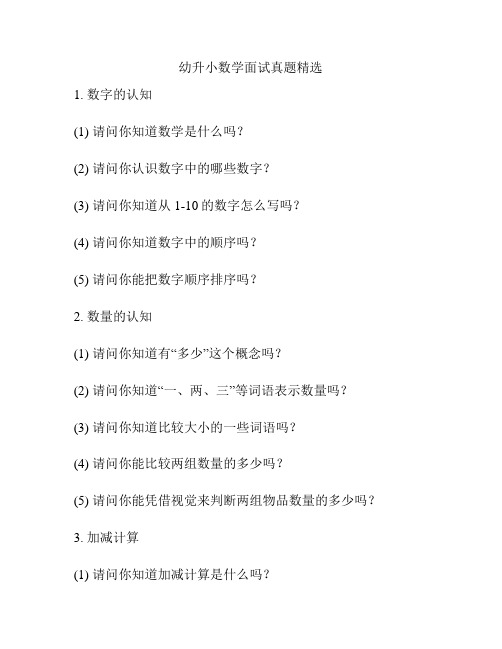 幼升小数学面试真题精选

1. 数字的认知

(1) 请问你知道数学是什么吗？

(2) 请问你认识数字中的哪些数字？

(3) 请问你知道从 1-10 的数字怎么写吗？

(4) 请问你知道数字中的顺序吗？

(5) 请问你能把数字顺序排序吗？

2. 数量的认知

(1) 请问你知道有“多少”这个概念吗？

(2) 请问你知道“一、两、三”等词语表示数量吗？

(3) 请问你知道比较大小的一些词语吗？

(4) 请问你能比较两组数量的多少吗？

(5) 请问你能凭借视觉来判断两组物品数量的多少吗？

3. 加减计算

(1) 请问你知道加减计算是什么吗？